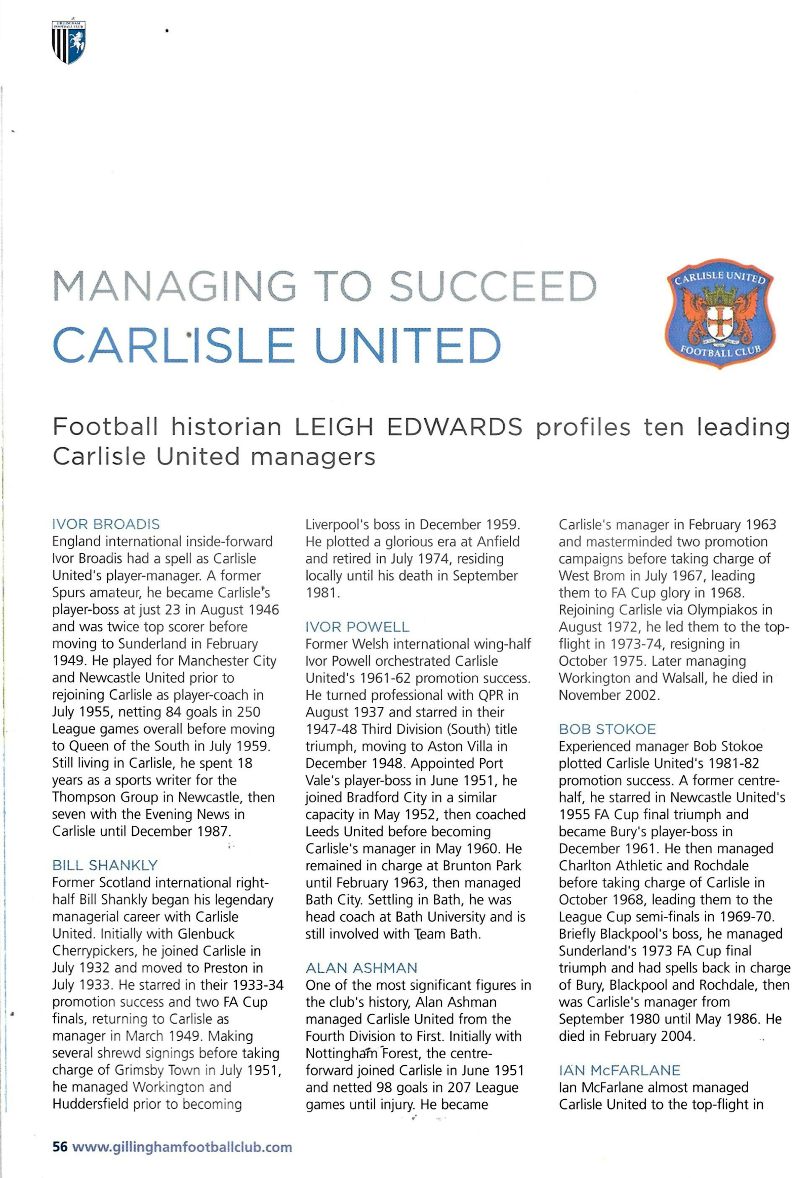 MANAGING TO SUCCEED
CARLISLE UNITED

CARLISLE UNITED
FOOTBALL CLUB

Football historian LEIGH EDWARDS profiles ten leading Carlisle United managers

IVOR BROADIS
England international inside-forward Ivor Broadis had a spell as Carlisle United's player-manager. A former Spurs amateur, he became Carlisle's player-boss at just 23 in August 1946 and was twice top scorer before moving to Sunderland in February 1949. He played for Manchester City and Newcastle United prior to rejoining Carlisle as player-coach in July 1955, netting 84 goals in 250 League games overall before moving to Queen of the South in July 1959. Still living in Carlisle, he spent 18 years as a sports writer for the Thompson Group in Newcastle, then seven with the Evening News in Carlisle until December 1987.

BILL SHANKLY
Former Scotland international right-half Bill Shankly began his legendary managerial career with Carlisle United. Initially with Glenbuck Cherrypickers, he joined Carlisle in July 1932 and moved to Preston in July 1933. He starred in their 1933-34 promotion success and two FA Cup finals, returning to Carlisle as manager in March 1949. Making several shrewd signings before taking charge of Grimsby Town in July 1951, he managed Workington and Huddersfield prior to becoming Liverpool's boss in December 1959. He plotted a glorious era at Anfield and retired in July 1974, residing locally until his death in September 1981.

IVOR POWELL
Former Welsh international wing-half Ivor Powell orchestrated Carlisle United's 1961-62 promotion success. He turned professional with QPR in August 1937 and starred in their 1947-48 Third Division (South) title triumph, moving to Aston Villa in December 1948. Appointed Port Vale's player-boss in June 1951, he joined Bradford City in a similar capacity in May 1952, then coached Leeds United before becoming Carlisle's manager in May 1960. He remained in charge at Brunton Park until February 1963, then managed Bath City. Settling in Bath, he was head coach at Bath University and is still involved with Team Bath.

ALAN ASHMAN
One of the most significant figures in the club's history, Alan Ashman managed Carlisle United from the Fourth Division to First. Initially with Nottingham Forest, the centre-forward joined Carlisle in June 1951 and netted 98 goals in 207 League games until injury. He became Carlisle's manager in February 1963 and masterminded two promotion campaigns before taking charge of West Brom in July 1967, leading them to FA Cup glory in 1968. Rejoining Carlisle via Olympiakos in August 1972, he led them to the top-flight in 1973-74, resigning in October 1975. Later managing Workington and Walsall, he died in November 2002.

BOB STOKOE
Experienced manager Bob Stokoe plotted Carlisle United's 1981-82 promotion success. A former centre-half, he starred in Newcastle United's 1955 FA Cup final triumph and became Bury's player-boss in December 1961. He then managed Charlton Athletic and Rochdale before taking charge of Carlisle in October 1968, leading them to the League Cup semi-finals in 1969-70. Briefly Blackpool's boss, he managed Sunderland's 1973 FA Cup final triumph and had spells back in charge of Bury, Blackpool and Rochdale, then was Carlisle's manager from September 1980 until May 1986. He died in February 2004.

IAN McFARLANE
Ian McFarlane almost managed Carlisle United to the top-flight in

56 www.gillinghamfootballclub.com